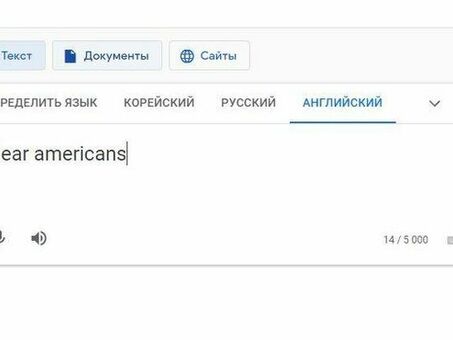 Текст Документы Сайты

РЕДЕЛИТЬ ЯЗЫК КОРЕЙСКИЙ РУССКИЙ АНГЛИЙСКИЙ

ear americans

14 / 5 000